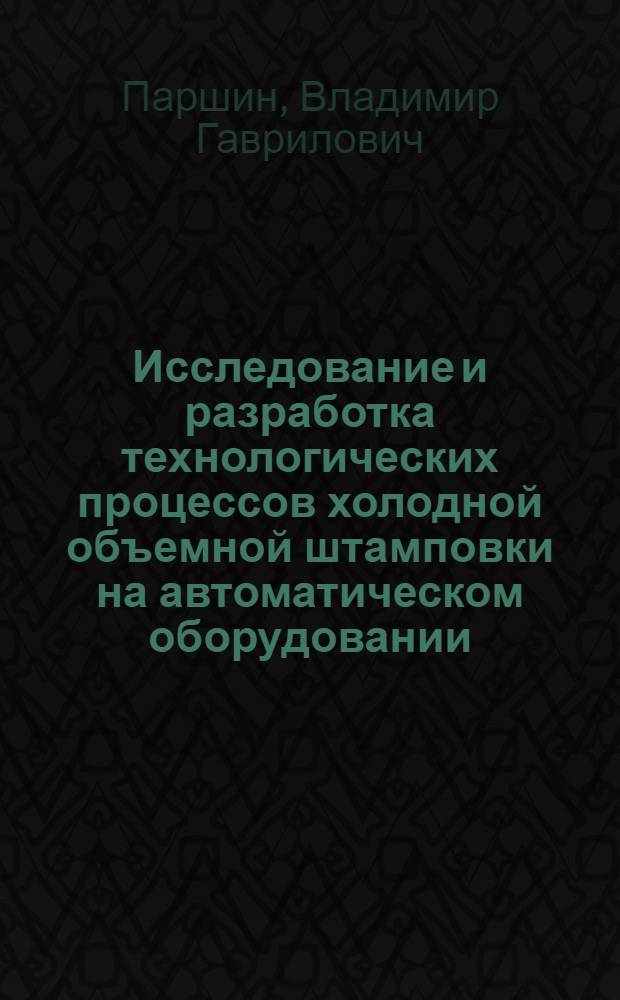 Паршин, Владимир Гаврилович

Исследование и разработка технологических процессов холодной объемной штамповки на автоматическом оборудовании